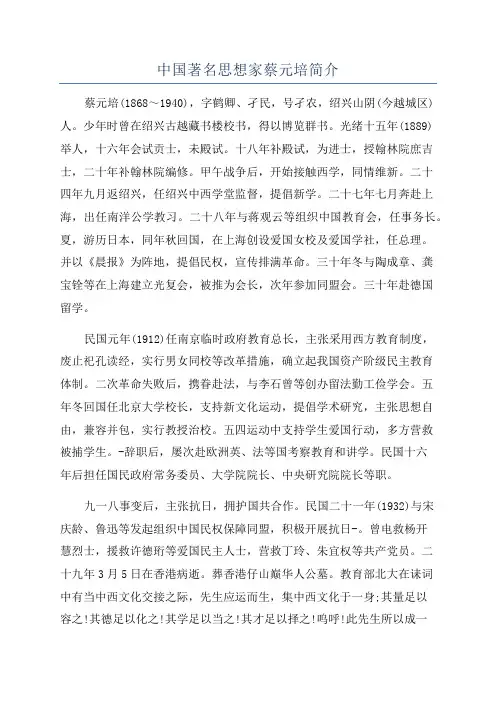 中国著名思想家蔡元培简介

蔡元培(1868～1940)，字鹤卿、孑民，号孑农，绍兴山阴(今越城区)人。少年时曾在绍兴古越藏书楼校书，得以博览群书。光绪十五年(1889)举人，十六年会试贡士，未殿试。十八年补殿试，为进士，授翰林院庶吉士，二十年补翰林院编修。甲午战争后，开始接触西学，同情维新。二十四年九月返绍兴，任绍兴中西学堂监督，提倡新学。二十七年七月奔赴上海，出任南洋公学教习。二十八年与蒋观云等组织中国教育会，任事务长。夏，游历日本，同年秋回国，在上海创设爱国女校及爱国学社，任总理。并以《晨报》为阵地，提倡民权，宣传排满革命。三十年冬与陶成章、龚宝铨等在上海建立光复会，被推为会长，次年参加同盟会。三十年赴德国留学。

民国元年(1912)任南京临时政府教育总长，主张采用西方教育制度，废止祀孔读经，实行男女同校等改革措施，确立起我国资产阶级民主教育体制。二次革命失败后，携眷赴法，与李石曾等创办留法勤工俭学会。五年冬回国任北京大学校长，支持新文化运动，提倡学术研究，主张思想自由，兼容并包，实行教授治校。五四运动中支持学生爱国行动，多方营救被捕学生。-辞职后，屡次赴欧洲英、法等国考察教育和讲学。民国十六年后担任国民政府常务委员、大学院院长、中央研究院院长等职。

九一八事变后，主张抗日，拥护国共合作。民国二十一年(1932)与宋庆龄、鲁迅等发起组织中国民权保障同盟，积极开展抗日-。曾电救杨开慧烈士，援救许德珩等爱国民主人士，营救丁玲、朱宜权等共产党员。二十九年3月5日在香港病逝。葬香港仔山巅华人公墓。教育部北大在诔词中有当中西文化交接之际，先生应运而生，集中西文化于一身;其量足以容之!其德足以化之!其学足以当之!其才足以择之!呜呼!此先生所以成一